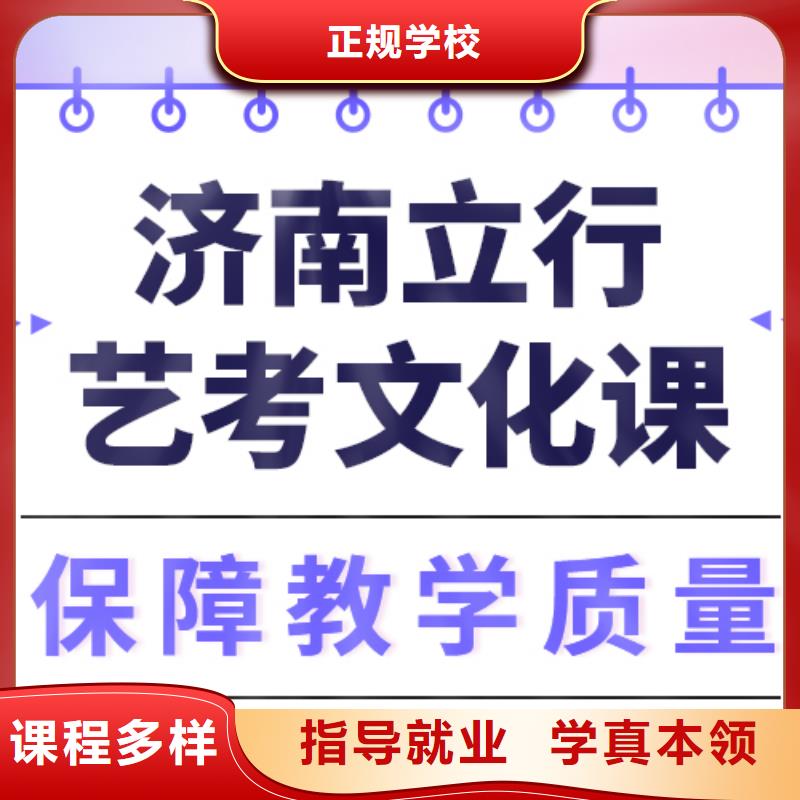 正规学校

济南立行
艺考文化课

保障教学质量

课程多样

指导就业 学真本领